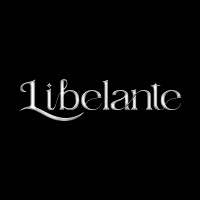 Libelante